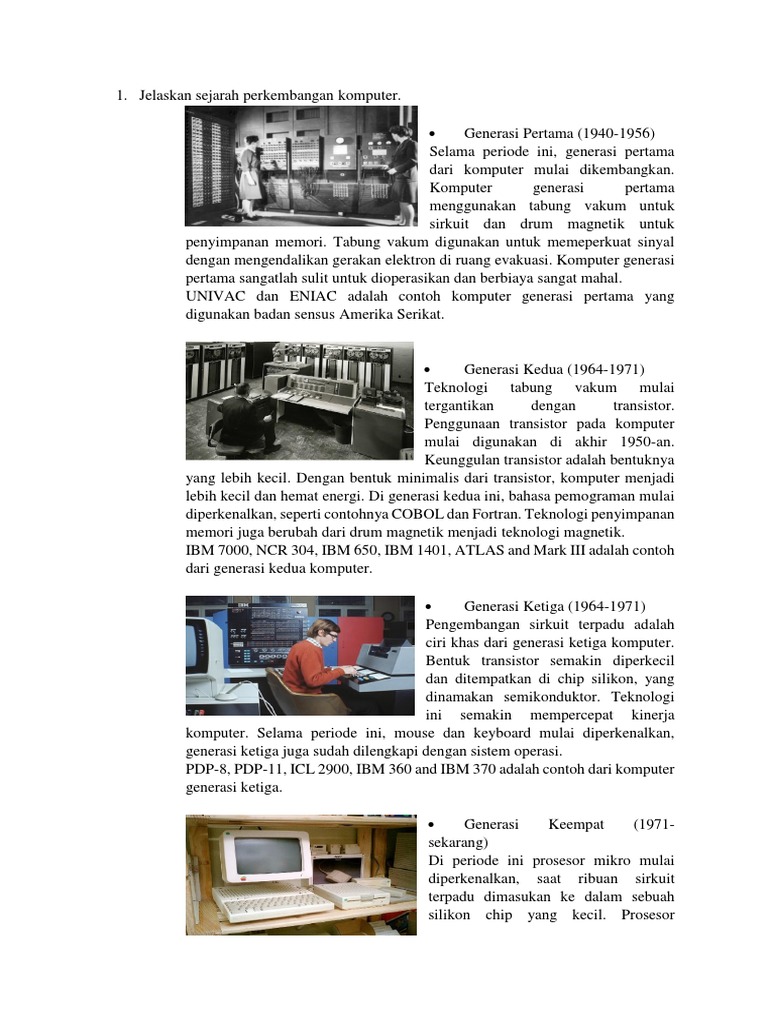 1. Jelaskan sejarah perkembangan komputer.

• Generasi Pertama (1940-1956)
Selama periode ini, generasi pertama dari komputer mulai dikembangkan. Komputer generasi pertama menggunakan tabung vakum untuk sirkuit dan drum magnetik untuk penyimpanan memori. Tabung vakum digunakan untuk memeperkuat sinyal dengan mengendalikan gerakan elektron di ruang evakuasi. Komputer generasi pertama sangatlah sulit untuk dioperasikan dan berbiaya sangat mahal.
UNIVAC dan ENIAC adalah contoh komputer generasi pertama yang digunakan badan sensus Amerika Serikat.

• Generasi Kedua (1964-1971)
Teknologi tabung vakum mulai tergantikan dengan transistor. Penggunaan transistor pada komputer mulai digunakan di akhir 1950-an. Keunggulan transistor adalah bentuknya yang lebih kecil. Dengan bentuk minimalis dari transistor, komputer menjadi lebih kecil dan hemat energi. Di generasi kedua ini, bahasa pemograman mulai diperkenalkan, seperti contohnya COBOL dan Fortran. Teknologi penyimpanan memori juga berubah dari drum magnetik menjadi teknologi magnetik.
IBM 7000, NCR 304, IBM 650, IBM 1401, ATLAS and Mark III adalah contoh dari generasi kedua komputer.

• Generasi Ketiga (1964-1971)
Pengembangan sirkuit terpadu adalah ciri khas dari generasi ketiga komputer. Bentuk transistor semakin diperkecil dan ditempatkan di chip silikon, yang dinamakan semikonduktor. Teknologi ini semakin mempercepat kinerja komputer. Selama periode ini, mouse dan keyboard mulai diperkenalkan, generasi ketiga juga sudah dilengkapi dengan sistem operasi.
PDP-8, PDP-11, ICL 2900, IBM 360 and IBM 370 adalah contoh dari komputer generasi ketiga.

• Generasi Keempat (1971-sekarang)
Di periode ini prosesor mikro mulai diperkenalkan, saat ribuan sirkuit terpadu dimasukan ke dalam sebuah silikon chip yang kecil. Prosesor